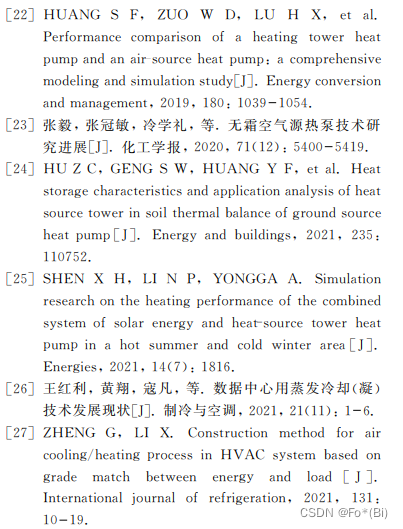 [22] HUANG S F, ZUO W D, LU H X, et al. Performance comparison of a heating tower heat pump and an air-source heat pump: a comprehensive modeling and simulation study[J]. Energy conversion and management, 2019, 180: 1039-1054.

[23] 张毅，张冠敏，冷学礼，等. 无霜空气源热泵技术研究进展[J]. 化工学报，2020，71(12)：5400-5419.

[24] HU Z C, GENG S W, HUANG Y F, et al. Heat storage characteristics and application analysis of heat source tower in soil thermal balance of ground source heat pump[J]. Energy and buildings, 2021, 235: 110752.

[25] SHEN X H, LI N P, YONGGA A. Simulation research on the heating performance of the combined system of solar energy and heat-source tower heat pump in a hot summer and cold winter area[J]. Energies, 2021, 14(7): 1816.

[26] 王红利，黄翔，寇凡，等. 数据中心用蒸发冷却(凝)技术发展现状[J]. 制冷与空调，2021，21(11)：1-6.

[27] ZHENG G, LI X. Construction method for air cooling/heating process in HVAC system based on grade match between energy and load [J]. International journal of refrigeration, 2021, 131: 10-19.

CSDN @Fo*(Bi)